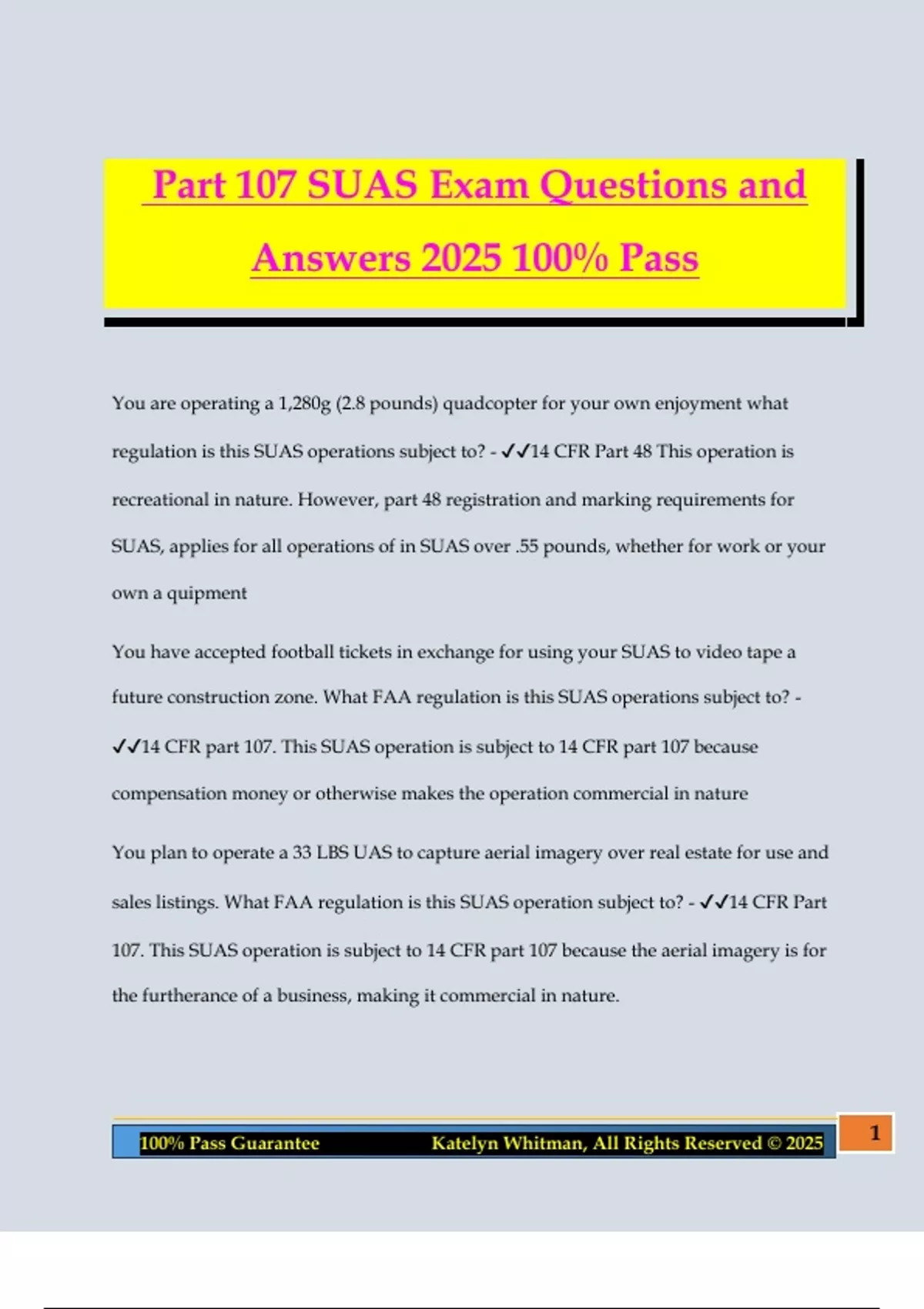 Part 107 SUAS Exam Questions and Answers 2025 100% Pass

You are operating a 1,280g (2.8 pounds) quadcopter for your own enjoyment what regulation is this SUAS operations subject to? - ✓✓14 CFR Part 48 This operation is recreational in nature. However, part 48 registration and marking requirements for SUAS, applies for all operations of in SUAS over .55 pounds, whether for work or your own a quipment

You have accepted football tickets in exchange for using your SUAS to video tape a future construction zone. What FAA regulation is this SUAS operations subject to? - ✓✓14 CFR part 107. This SUAS operation is subject to 14 CFR part 107 because compensation money or otherwise makes the operation commercial in nature

You plan to operate a 33 LBS UAS to capture aerial imagery over real estate for use and sales listings. What FAA regulation is this SUAS operation subject to? - ✓✓14 CFR Part 107. This SUAS operation is subject to 14 CFR part 107 because the aerial imagery is for the furtherance of a business, making it commercial in nature.

100% Pass Guarantee Katelyn Whitman, All Rights Reserved © 2025 1